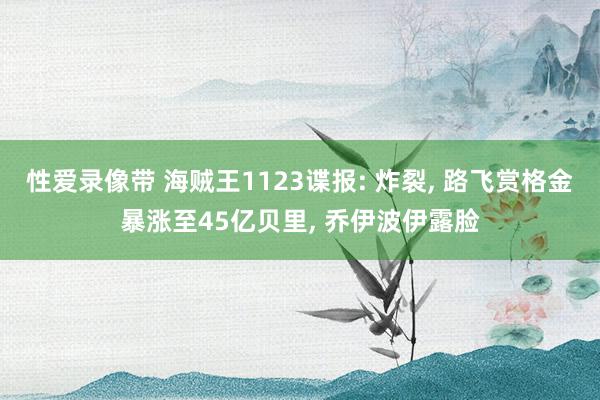 性爱录像带 海贼王1123谍报: 炸裂, 路飞赏格金暴涨至45亿贝里, 乔伊波伊露脸